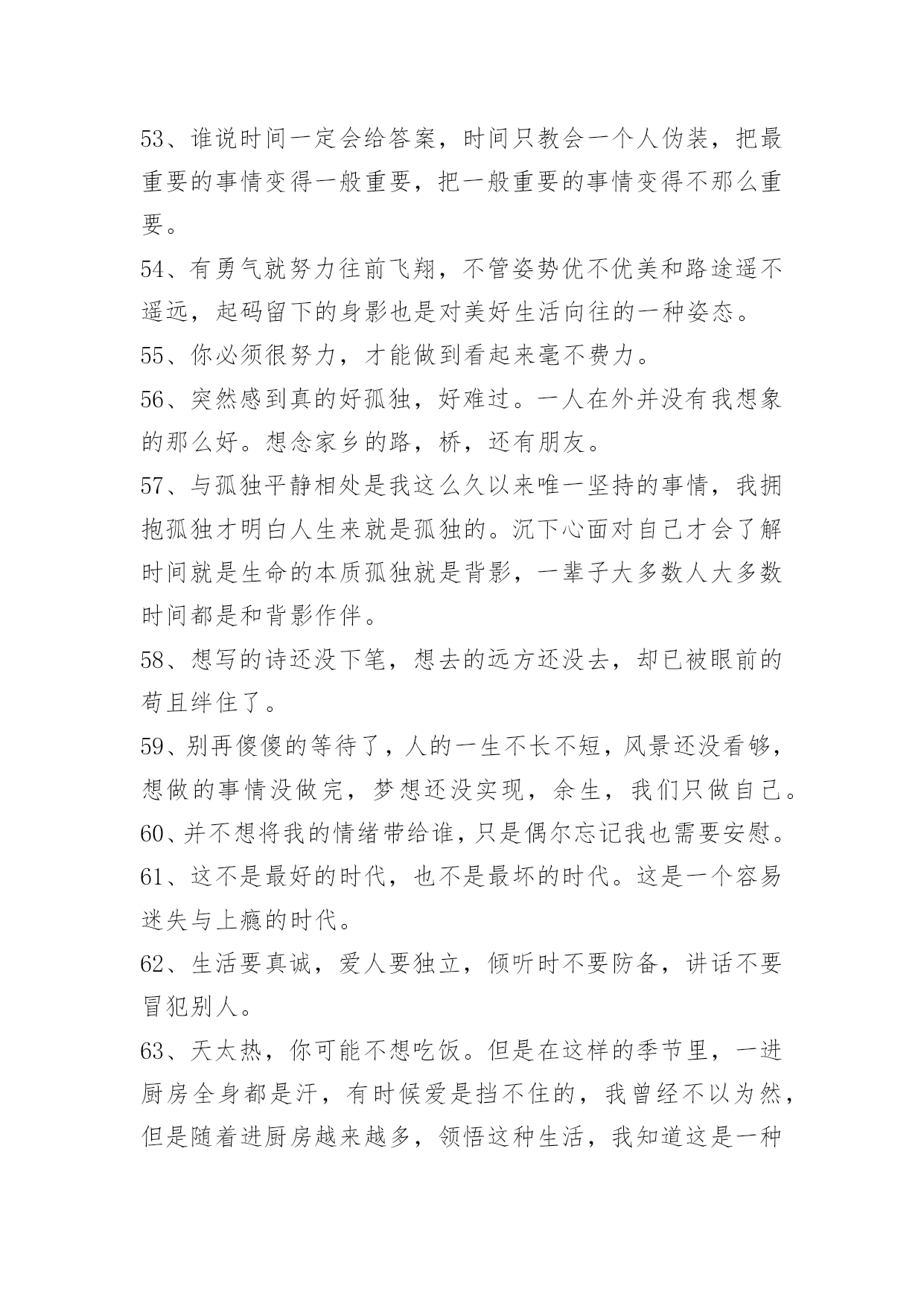 53、谁说时间一定会给答案，时间只教会一个人伪装，把最重要的事情变得一般重要，把一般重要的事情变得不那么重要。

54、有勇气就努力往前飞翔，不管姿势优不优美和路途遥不遥远，起码留下的身影也是对美好生活向往的一种姿态。

55、你必须很努力，才能做到看起来毫不费力。

56、突然感到真的好孤独，好难过。一人在外并没有我想象的那么好。想念家乡的路，桥，还有朋友。

57、与孤独平静相处是我这么久以来唯一坚持的事情，我拥抱孤独才明白人生来就是孤独的。沉下心面对自己才会了解时间就是生命的本质孤独就是背影，一辈子大多数人大多数时间都是和背影作伴。

58、想写的诗还没下笔，想去的远方还没去，却已被眼前的苟且绊住了。

59、别再傻傻的等待了，人的一生不长不短，风景还没看够，想做的事情没做完，梦想还没实现，余生，我们只做自己。

60、并不想将我的情绪带给谁，只是偶尔忘记我也需要安慰。

61、这不是最好的时代，也不是最坏的时代。这是一个容易迷失与上瘾的时代。

62、生活要真诚，爱人要独立，倾听时不要防备，讲话不要冒犯别人。

63、天太热，你可能不想吃饭。但是在这样的季节里，一进厨房全身都是汗，有时候爱是挡不住的，我曾经不以为然，但是随着进厨房越来越多，领悟这种生活，我知道这是一种